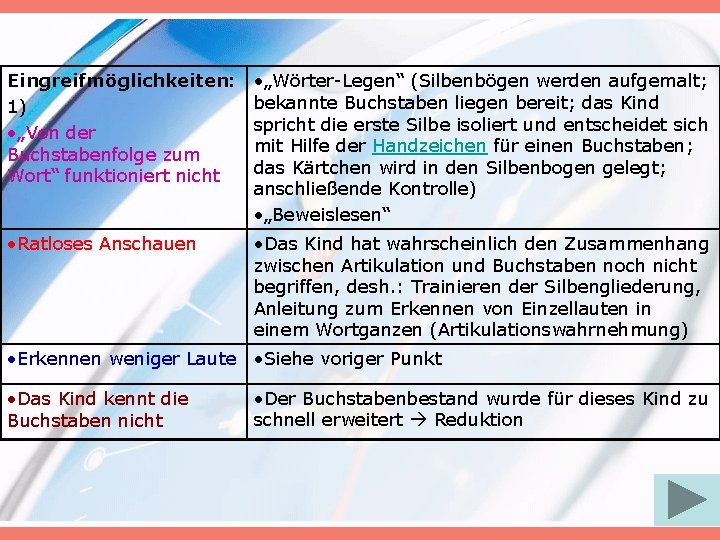 | Eingreifmöglichkeiten: 1) •„Von der Buchstabenfolge zum Wort“ funktioniert nicht | •„Wörter-Legen“ (Silbenbögen werden aufgemalt; bekannte Buchstaben liegen bereit; das Kind spricht die erste Silbe isoliert und entscheidet sich mit Hilfe der Handzeichen für einen Buchstaben; das Kärtchen wird in den Silbenbogen gelegt; anschließende Kontrolle) •„Beweislesen“ |
|---|---|
| •Ratloses Anschauen | •Das Kind hat wahrscheinlich den Zusammenhang zwischen Artikulation und Buchstaben noch nicht begriffen, desh.: Trainieren der Silbengliederung, Anleitung zum Erkennen von Einzellauten in einem Wortganzen (Artikulationswahrnehmung) |
| •Erkennen weniger Laute | •Siehe voriger Punkt |
| •Das Kind kennt die Buchstaben nicht | •Der Buchstabenbestand wurde für dieses Kind zu schnell erweitert → Reduktion |